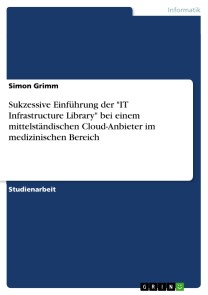 Informatik

Simon Grimm

Sukzessive Einführung der "IT Infrastructure Library" bei einem mittelständischen Cloud-Anbieter im medizinischen Bereich

Studienarbeit

GRIN